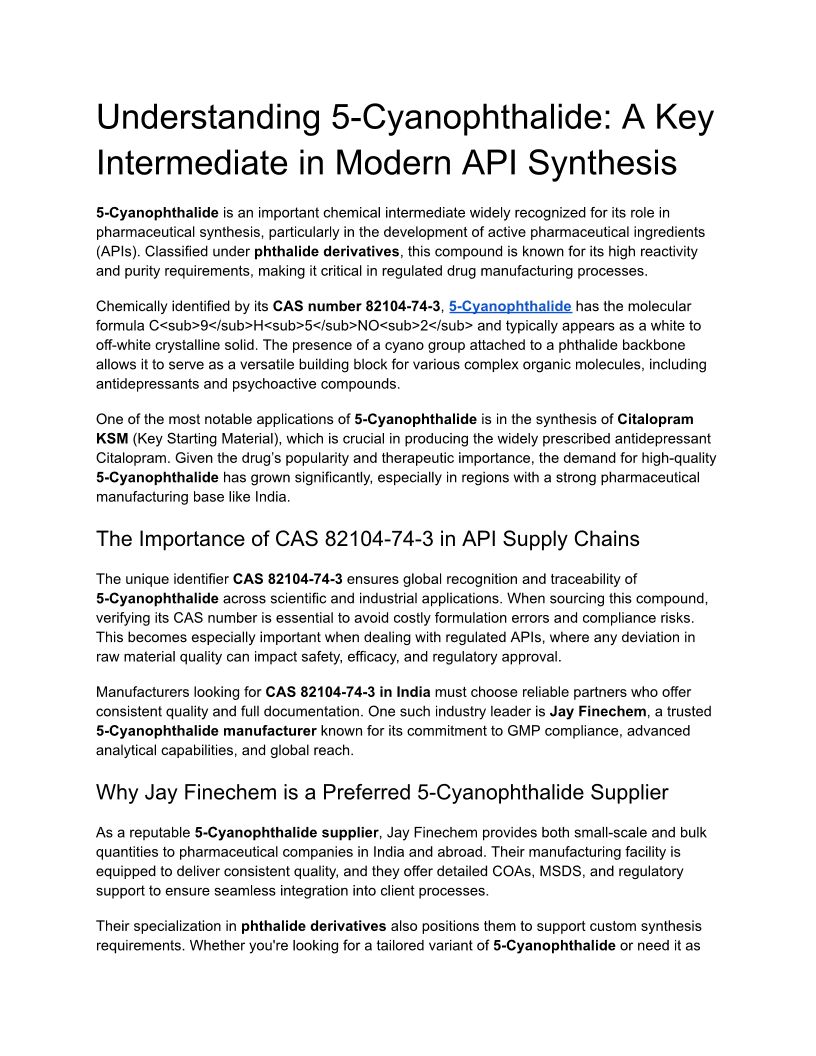 Understanding 5-Cyanophthalide: A Key Intermediate in Modern API Synthesis

5-Cyanophthalide is an important chemical intermediate widely recognized for its role in pharmaceutical synthesis, particularly in the development of active pharmaceutical ingredients (APIs). Classified under phthalide derivatives, this compound is known for its high reactivity and purity requirements, making it critical in regulated drug manufacturing processes.

Chemically identified by its CAS number 82104-74-3, 5-Cyanophthalide has the molecular formula C<sub>9</sub>H<sub>5</sub>NO<sub>2</sub> and typically appears as a white to off-white crystalline solid. The presence of a cyano group attached to a phthalide backbone allows it to serve as a versatile building block for various complex organic molecules, including antidepressants and psychoactive compounds.

One of the most notable applications of 5-Cyanophthalide is in the synthesis of Citalopram KSM (Key Starting Material), which is crucial in producing the widely prescribed antidepressant Citalopram. Given the drug's popularity and therapeutic importance, the demand for high-quality 5-Cyanophthalide has grown significantly, especially in regions with a strong pharmaceutical manufacturing base like India.

The Importance of CAS 82104-74-3 in API Supply Chains

The unique identifier CAS 82104-74-3 ensures global recognition and traceability of 5-Cyanophthalide across scientific and industrial applications. When sourcing this compound, verifying its CAS number is essential to avoid costly formulation errors and compliance risks. This becomes especially important when dealing with regulated APIs, where any deviation in raw material quality can impact safety, efficacy, and regulatory approval.

Manufacturers looking for CAS 82104-74-3 in India must choose reliable partners who offer consistent quality and full documentation. One such industry leader is Jay Finechem, a trusted 5-Cyanophthalide manufacturer known for its commitment to GMP compliance, advanced analytical capabilities, and global reach.

Why Jay Finechem is a Preferred 5-Cyanophthalide Supplier

As a reputable 5-Cyanophthalide supplier, Jay Finechem provides both small-scale and bulk quantities to pharmaceutical companies in India and abroad. Their manufacturing facility is equipped to deliver consistent quality, and they offer detailed COAs, MSDS, and regulatory support to ensure seamless integration into client processes.

Their specialization in phthalide derivatives also positions them to support custom synthesis requirements. Whether you're looking for a tailored variant of 5-Cyanophthalide or need it as